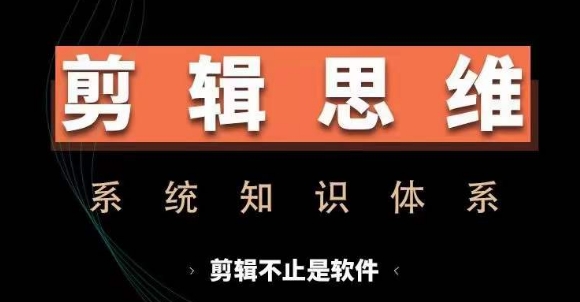 剪辑思维

系统知识体系

› 剪辑不止是软件 ‹